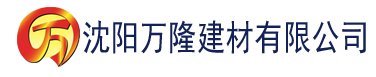 万 沈阳万隆建材有限公司